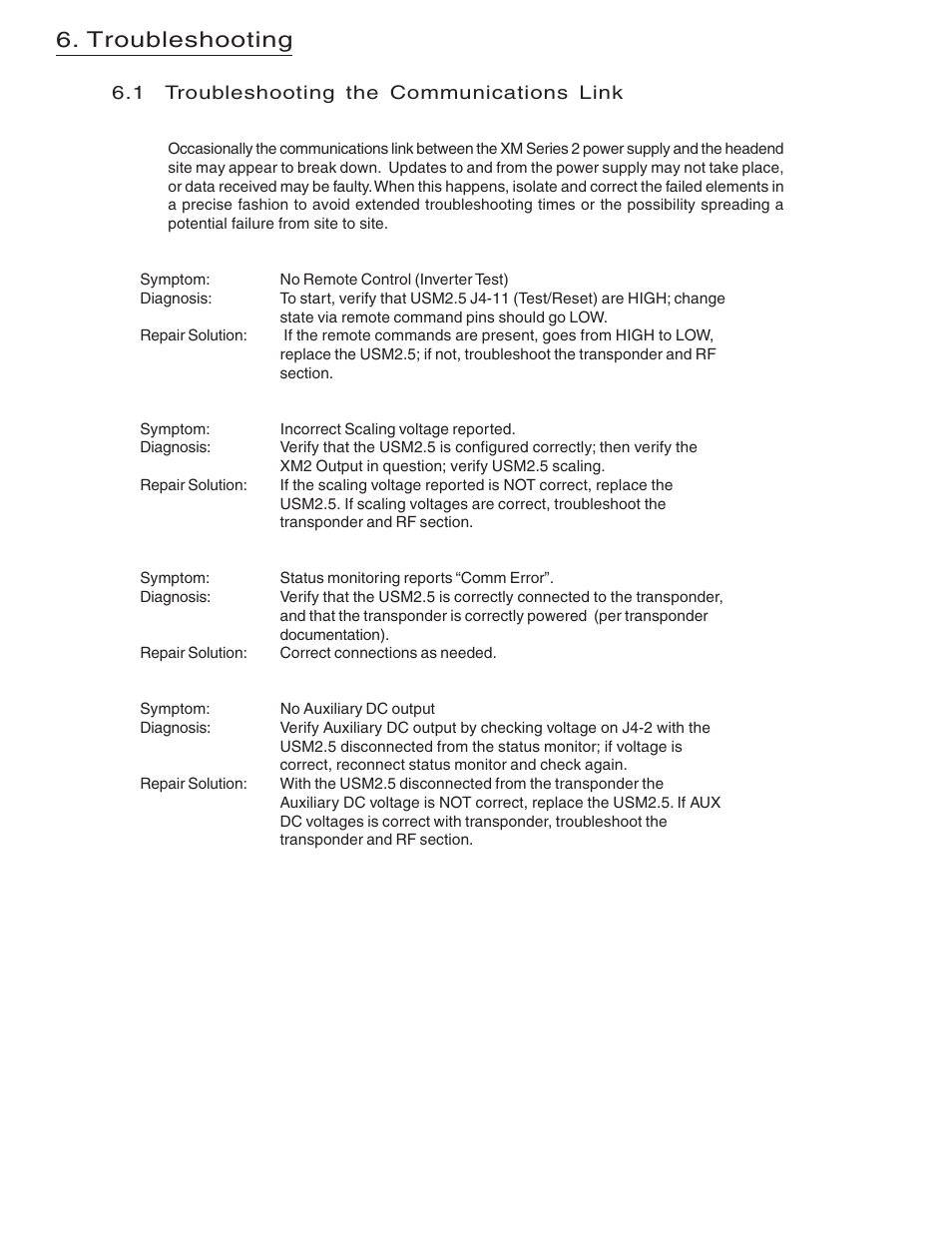 6. Troubleshooting

6.1 Troubleshooting the Communications Link

Occasionally the communications link between the XM Series 2 power supply and the headend site may appear to break down. Updates to and from the power supply may not take place, or data received may be faulty. When this happens, isolate and correct the failed elements in a precise fashion to avoid extended troubleshooting times or the possibility spreading a potential failure from site to site.

Symptom: No Remote Control (Inverter Test)
Diagnosis: To start, verify that USM2.5 J4-11 (Test/Reset) are HIGH; change state via remote command pins should go LOW.
Repair Solution: If the remote commands are present, goes from HIGH to LOW, replace the USM2.5; if not, troubleshoot the transponder and RF section.

Symptom: Incorrect Scaling voltage reported.
Diagnosis: Verify that the USM2.5 is configured correctly; then verify the XM2 Output in question; verify USM2.5 scaling.
Repair Solution: If the scaling voltage reported is NOT correct, replace the USM2.5. If scaling voltages are correct, troubleshoot the transponder and RF section.

Symptom: Status monitoring reports “Comm Error”.
Diagnosis: Verify that the USM2.5 is correctly connected to the transponder, and that the transponder is correctly powered (per transponder documentation).
Repair Solution: Correct connections as needed.

Symptom: No Auxiliary DC output
Diagnosis: Verify Auxiliary DC output by checking voltage on J4-2 with the USM2.5 disconnected from the status monitor; if voltage is correct, reconnect status monitor and check again.
Repair Solution: With the USM2.5 disconnected from the transponder the Auxiliary DC voltage is NOT correct, replace the USM2.5. If AUX DC voltages is correct with transponder, troubleshoot the transponder and RF section.